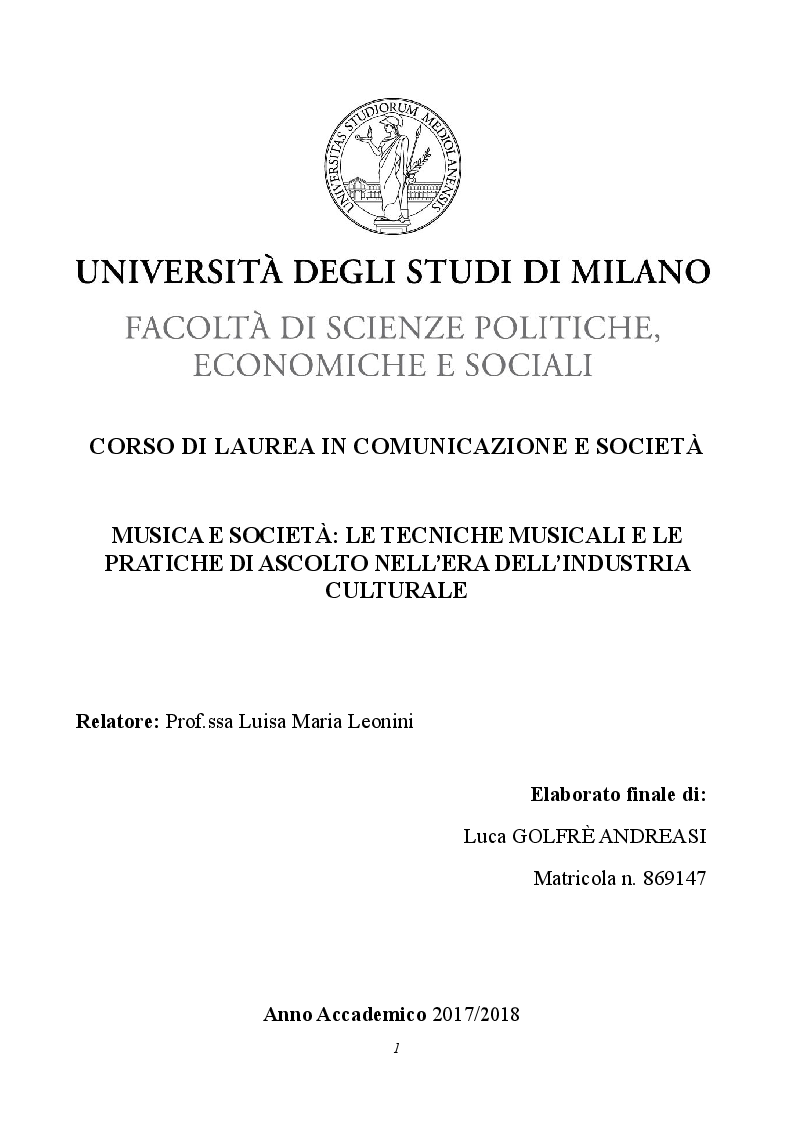 UNIVERSITAS STUDIORUM MEDIOLANENSIS

UNIVERSITÀ DEGLI STUDI DI MILANO

FACOLTÀ DI SCIENZE POLITICHE, ECONOMICHE E SOCIALI

CORSO DI LAUREA IN COMUNICAZIONE E SOCIETÀ

MUSICA E SOCIETÀ: LE TECNICHE MUSICALI E LE PRATICHE DI ASCOLTO NELL'ERA DELL'INDUSTRIA CULTURALE

Relatore: Prof.ssa Luisa Maria Leonini

Elaborato finale di:

Luca GOLFRÈ ANDREASI

Matricola n. 869147

Anno Accademico 2017/2018

1